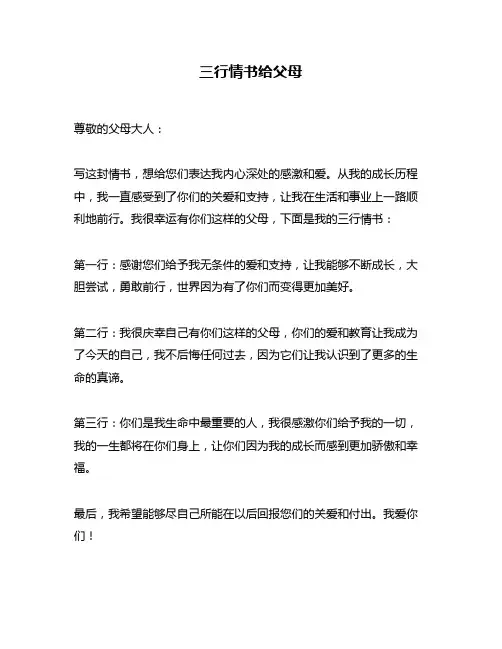 三行情书给父母

尊敬的父母大人：

写这封情书，想给您们表达我内心深处的感激和爱。从我的成长历程中，我一直感受到了你们的关爱和支持，让我在生活和事业上一路顺利地前行。我很幸运有你们这样的父母，下面是我的三行情书：

第一行：感谢您们给予我无条件的爱和支持，让我能够不断成长，大胆尝试，勇敢前行，世界因为有了你们而变得更加美好。

第二行：我很庆幸自己有你们这样的父母，你们的爱和教育让我成为了今天的自己，我不后悔任何过去，因为它们让我认识到了更多的生命的真谛。

第三行：你们是我生命中最重要的人，我很感激你们给予我的一切，我的一生都将在你们身上，让你们因为我的成长而感到更加骄傲和幸福。

最后，我希望能够尽自己所能在以后回报您们的关爱和付出。我爱你们！